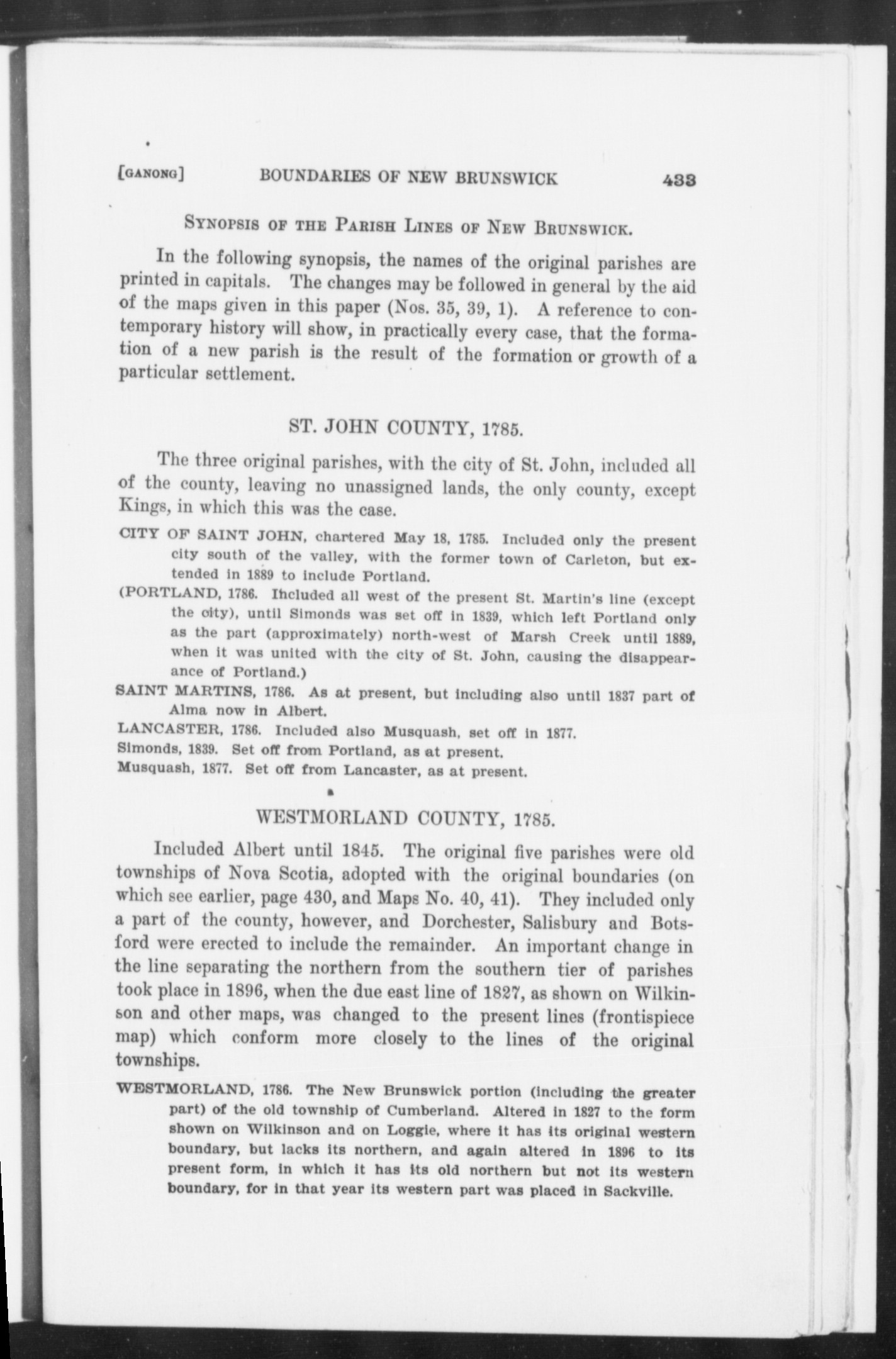 [GANONG] BOUNDARIES OF NEW BRUNSWICK 433

SYNOPSIS OF THE PARISH LINES OF NEW BRUNSWICK.

In the following synopsis, the names of the original parishes are printed in capitals. The changes may be followed in general by the aid of the maps given in this paper (Nos. 35, 39, 1). A reference to contemporary history will show, in practically every case, that the formation of a new parish is the result of the formation or growth of a particular settlement.

ST. JOHN COUNTY, 1785.

The three original parishes, with the city of St. John, included all of the county, leaving no unassigned lands, the only county, except Kings, in which this was the case.

CITY OF SAINT JOHN, chartered May 18, 1785. Included only the present city south of the valley, with the former town of Carleton, but extended in 1889 to include Portland.

(PORTLAND, 1786. Included all west of the present St. Martin's line (except the city), until Simonds was set off in 1839, which left Portland only as the part (approximately) north-west of Marsh Creek until 1889, when it was united with the city of St. John, causing the disappearance of Portland.)

SAINT MARTINS, 1786. As at present, but including also until 1837 part of Alma now in Albert.

LANCASTER, 1786. Included also Musquash, set off in 1877.

Simonds, 1839. Set off from Portland, as at present.

Musquash, 1877. Set off from Lancaster, as at present.

WESTMORLAND COUNTY, 1785.

Included Albert until 1845. The original five parishes were old townships of Nova Scotia, adopted with the original boundaries (on which see earlier, page 430, and Maps No. 40, 41). They included only a part of the county, however, and Dorchester, Salisbury and Botsford were erected to include the remainder. An important change in the line separating the northern from the southern tier of parishes took place in 1896, when the due east line of 1827, as shown on Wilkinson and other maps, was changed to the present lines (frontispiece map) which conform more closely to the lines of the original townships.

WESTMORLAND, 1786. The New Brunswick portion (including the greater part) of the old township of Cumberland. Altered in 1827 to the form shown on Wilkinson and on Loggie, where it has its original western boundary, but lacks its northern, and again altered in 1896 to its present form, in which it has its old northern but not its western boundary, for in that year its western part was placed in Sackville.